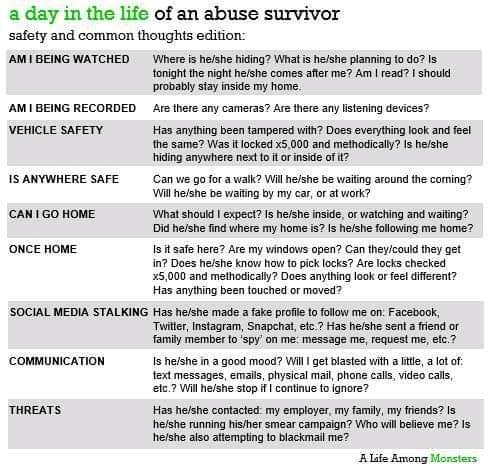 a day in the life of an abuse survivor
safety and common thoughts edition:

| | |
|---|---|
| AM I BEING WATCHED | Where is he/she hiding? What is he/she planning to do? Is tonight the night he/she comes after me? Am I read? I should probably stay inside my home. |
| AM I BEING RECORDED | Are there any cameras? Are there any listening devices? |
| VEHICLE SAFETY | Has anything been tampered with? Does everything look and feel the same? Was it locked x5,000 and methodically? Is he/she hiding anywhere next to it or inside of it? |
| IS ANYWHERE SAFE | Can we go for a walk? Will he/she be waiting around the corning? Will he/she be waiting by my car, or at work? |
| CAN I GO HOME | What should I expect? Is he/she inside, or watching and waiting? Did he/she find where my home is? Is he/she following me home? |
| ONCE HOME | Is it safe here? Are my windows open? Can they/could they get in? Does he/she know how to pick locks? Are locks checked x5,000 and methodically? Does anything look or feel different? Has anything been touched or moved? |
| SOCIAL MEDIA STALKING | Has he/she made a fake profile to follow me on: Facebook, Twitter, Instagram, Snapchat, etc.? Has he/she sent a friend or family member to 'spy' on me: message me, request me, etc.? |
| COMMUNICATION | Is he/she in a good mood? Will I get blasted with a little, a lot of: text messages, emails, physical mail, phone calls, video calls, etc.? Will he/she stop if I continue to ignore? |
| THREATS | Has he/she contacted: my employer, my family, my friends? Is he/she running his/her smear campaign? Who will believe me? Is he/she also attempting to blackmail me? |

A Life Among Monsters